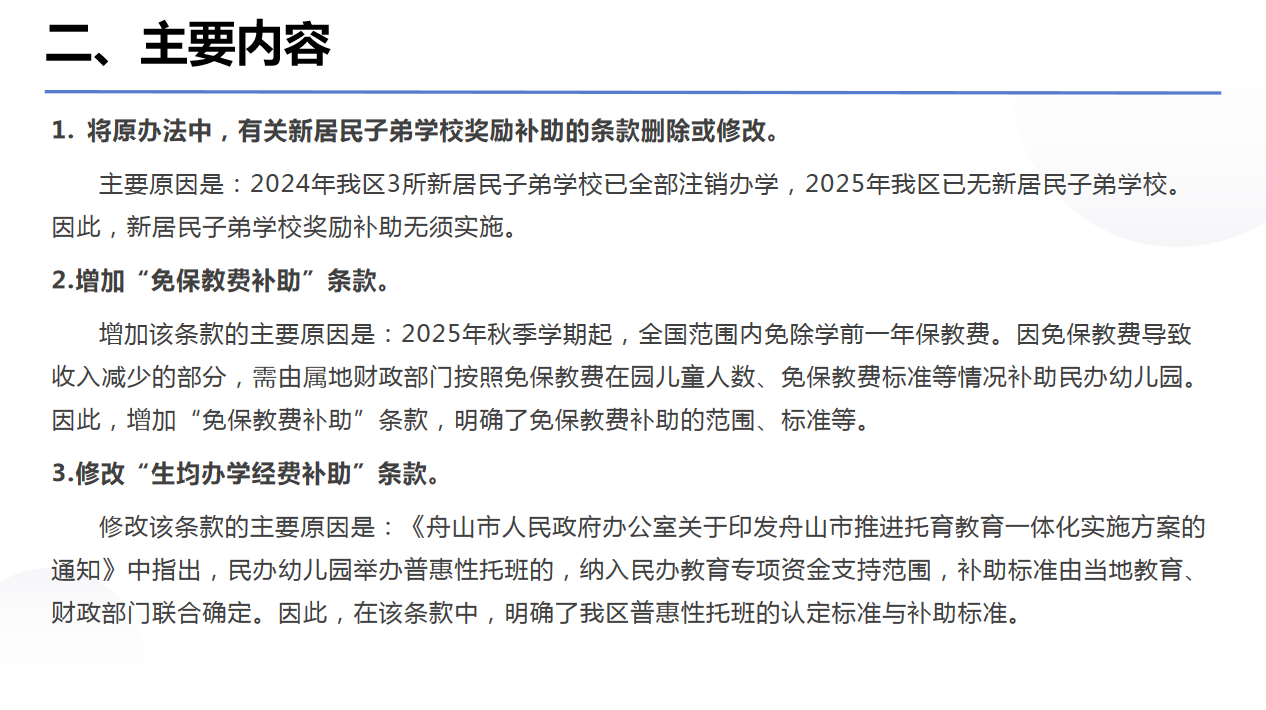 二、主要内容

1. 将原办法中，有关新居民子弟学校奖励补助的条款删除或修改。

主要原因是：2024年我区3所新居民子弟学校已全部注销办学，2025年我区已无新居民子弟学校。因此，新居民子弟学校奖励补助无须实施。

2.增加“免保教费补助”条款。

增加该条款的主要原因是：2025年秋季学期起，全国范围内免除学前一年保教费。因免保教费导致收入减少的部分，需由属地财政部门按照免保教费在园儿童人数、免保教费标准等情况补助民办幼儿园。因此，增加“免保教费补助”条款，明确了免保教费补助的范围、标准等。

3.修改“生均办学经费补助”条款。

修改该条款的主要原因是：《舟山市人民政府办公室关于印发舟山市推进托育教育一体化实施方案的通知》中指出，民办幼儿园举办普惠性托班的，纳入民办教育专项资金支持范围，补助标准由当地教育、财政部门联合确定。因此，在该条款中，明确了我区普惠性托班的认定标准与补助标准。